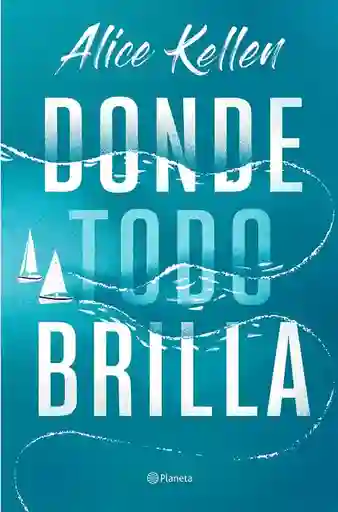 Alice Kellen

DONDE TODO BRILLA

Planeta